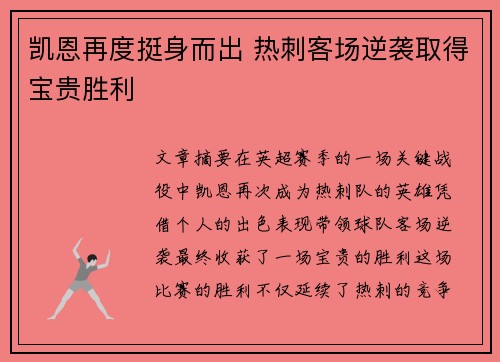 凯恩再度挺身而出 热刺客场逆袭取得宝贵胜利

文章摘要在英超赛季的一场关键战役中凯恩再次成为热刺队的英雄凭借个人的出色表现带领球队客场逆袭最终收获了一场宝贵的胜利这场比赛的胜利不仅延续了热刺的竞争